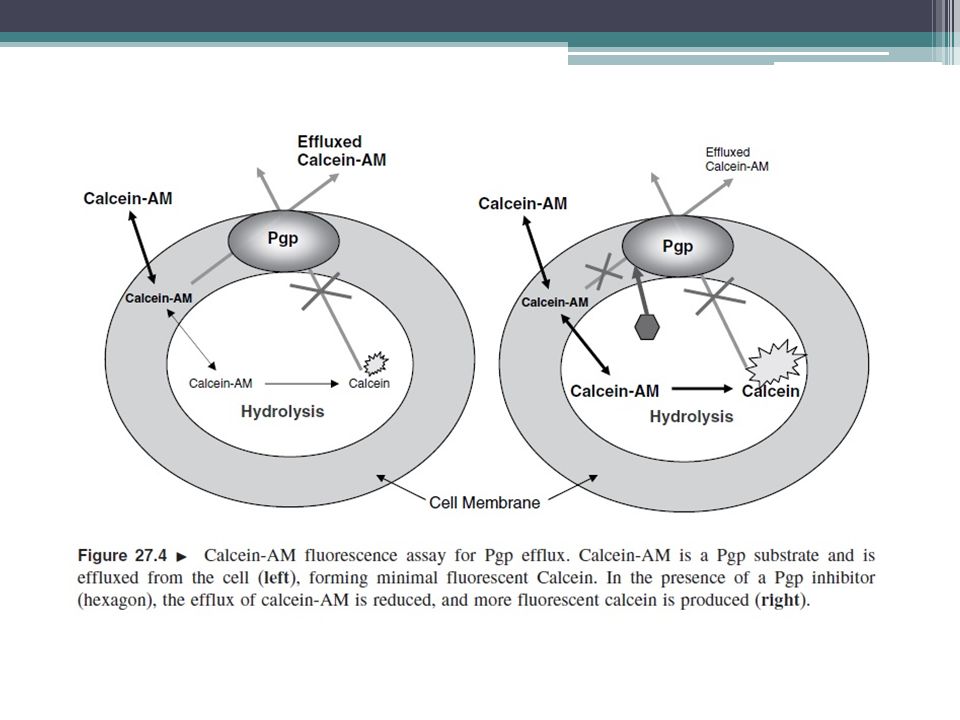 Effluxed Calcein-AM

Calcein-AM

Pgp

Calcein-AM

Calcein-AM

Calcein

Hydrolysis

Effluxed Calcein-AM

Calcein-AM

Pgp

Calcein-AM

Calcein-AM

Calcein

Hydrolysis

Cell Membrane

Figure 27.4 ► Calcein-AM fluorescence assay for Pgp efflux. Calcein-AM is a Pgp substrate and is effluxed from the cell (left), forming minimal fluorescent Calcein. In the presence of a Pgp inhibitor (hexagon), the efflux of calcein-AM is reduced, and more fluorescent calcein is produced (right).